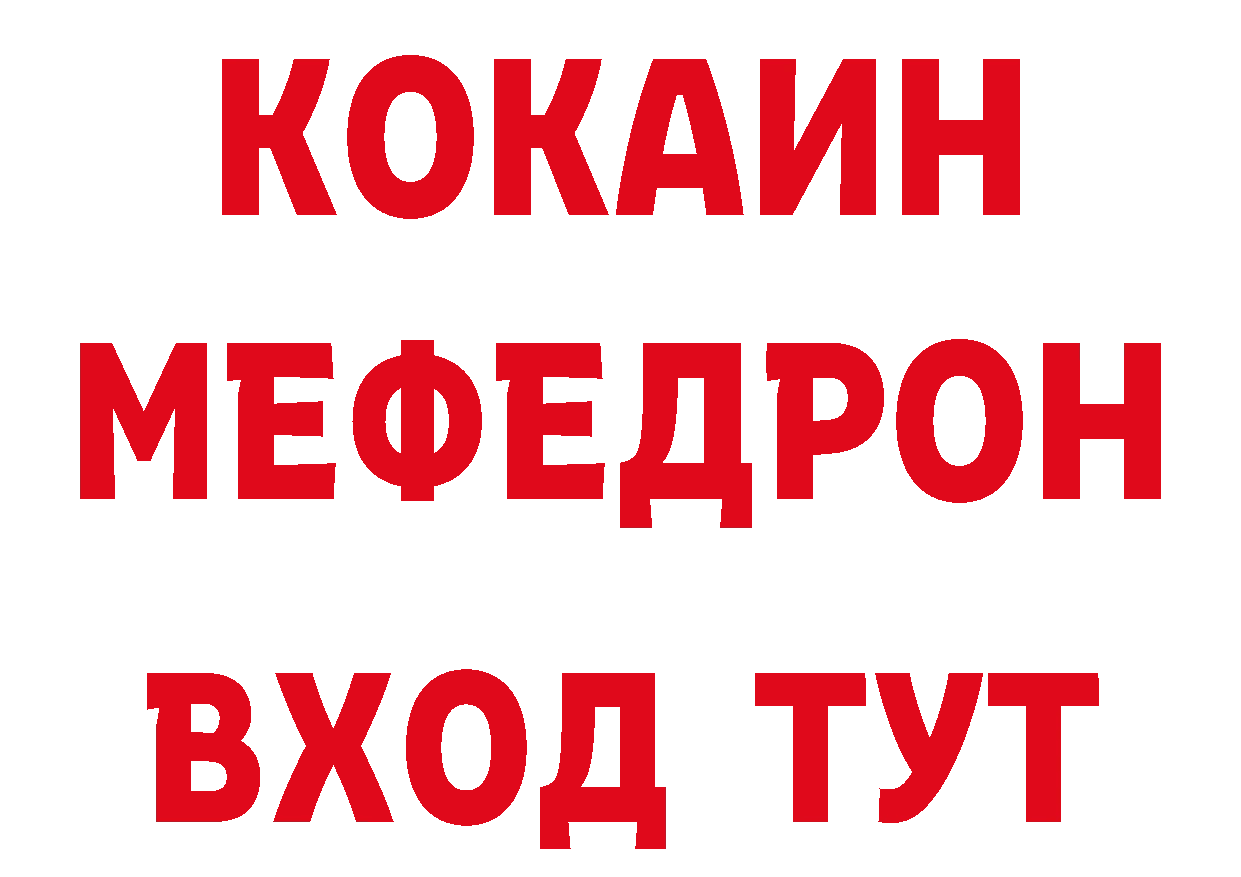 КОКАИН
МЕФЕДРОН
ВХОД ТУТ